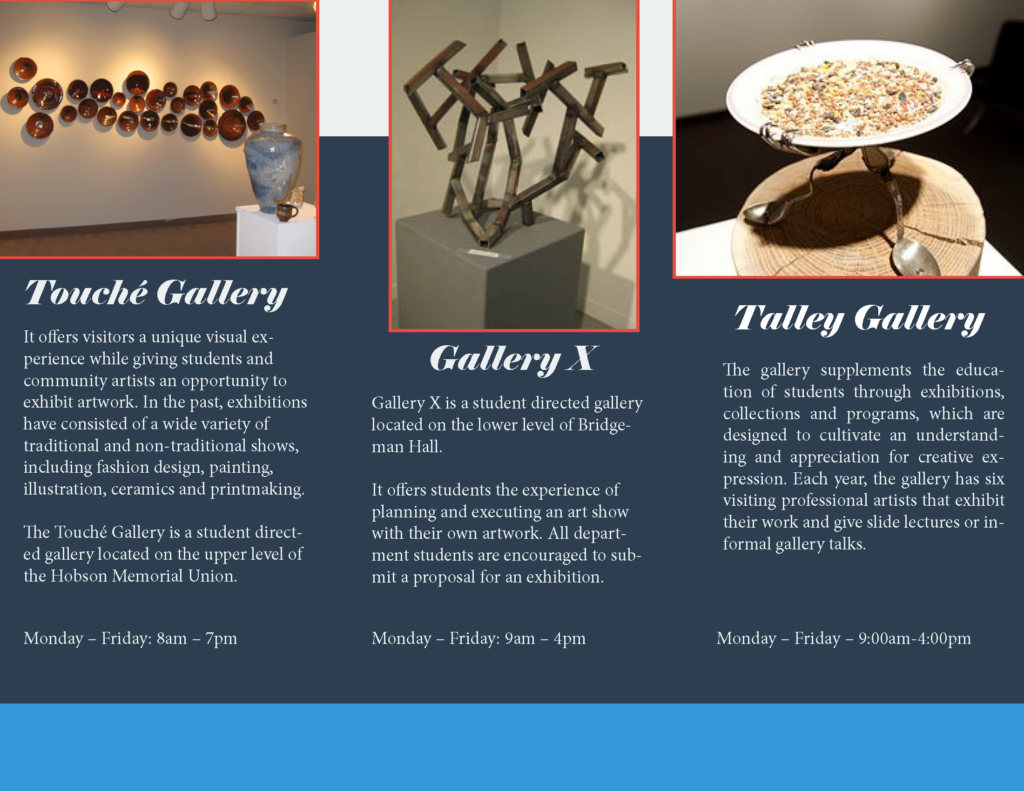 Touché Gallery

It offers visitors a unique visual experience while giving students and community artists an opportunity to exhibit artwork. In the past, exhibitions have consisted of a wide variety of traditional and non-traditional shows, including fashion design, painting, illustration, ceramics and printmaking.

The Touché Gallery is a student directed gallery located on the upper level of the Hobson Memorial Union.

Monday – Friday: 8am – 7pm

Gallery X

Gallery X is a student directed gallery located on the lower level of Bridgeman Hall.

It offers students the experience of planning and executing an art show with their own artwork. All department students are encouraged to submit a proposal for an exhibition.

Monday – Friday: 9am – 4pm

Talley Gallery

The gallery supplements the education of students through exhibitions, collections and programs, which are designed to cultivate an understanding and appreciation for creative expression. Each year, the gallery has six visiting professional artists that exhibit their work and give slide lectures or informal gallery talks.

Monday – Friday – 9:00am-4:00pm